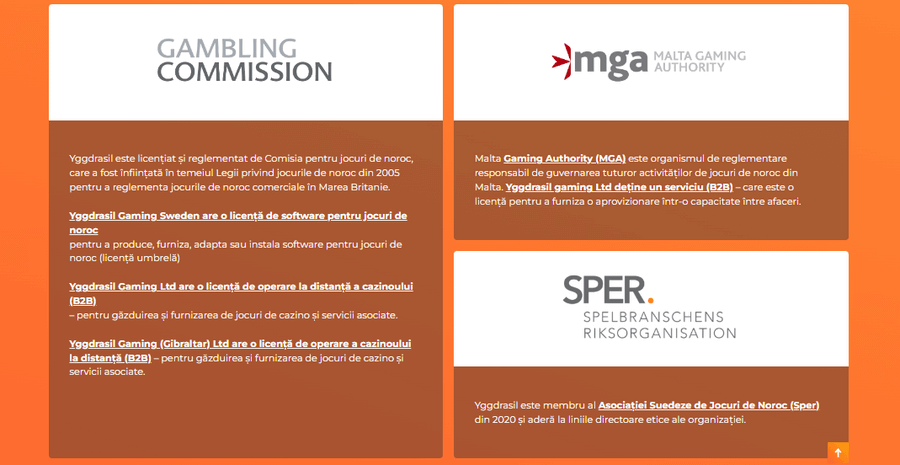 GAMBLING COMMISSION

Yggdrasil este licențiat și reglementat de Comisia pentru jocuri de noroc, care a fost înființată în temeiul Legii privind jocurile de noroc din 2005 pentru a reglementa jocurile de noroc comerciale în Marea Britanie.

Yggdrasil Gaming Sweden are o licență de software pentru jocuri de noroc
pentru a produce, furniza, adapta sau instala software pentru jocuri de noroc (licență umbrelă)

Yggdrasil Gaming Ltd are o licență de operare la distanță a cazinoului (B2B)
– pentru găzduirea și furnizarea de jocuri de cazino și servicii asociate.

Yggdrasil Gaming (Gibraltar) Ltd are o licență de operare a cazinoului la distanță (B2B) – pentru găzduirea și furnizarea de jocuri de cazino și servicii asociate.

mga MALTA GAMING AUTHORITY

Malta Gaming Authority (MGA) este organismul de reglementare responsabil de guvernarea tuturor activităților de jocuri de noroc din Malta. Yggdrasil gaming Ltd deține un serviciu (B2B) – care este o licență pentru a furniza o aprovizionare într-o capacitate între afaceri.

SPER.
SPELBRANSCHENS RIKSORGANISATION

Yggdrasil este membru al Asociației Suedeze de Jocuri de Noroc (Sper) din 2020 și aderă la liniile directoare etice ale organizației.